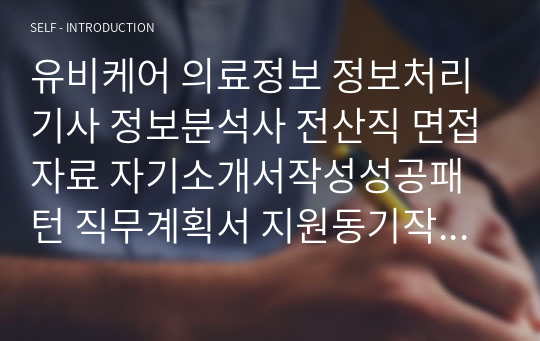 SELF - INTRODUCTION

유비케어 의료정보 정보처리기사 정보분석사 전산직 면접자료 자기소개서작성성공패턴 직무계획서 지원동기작…